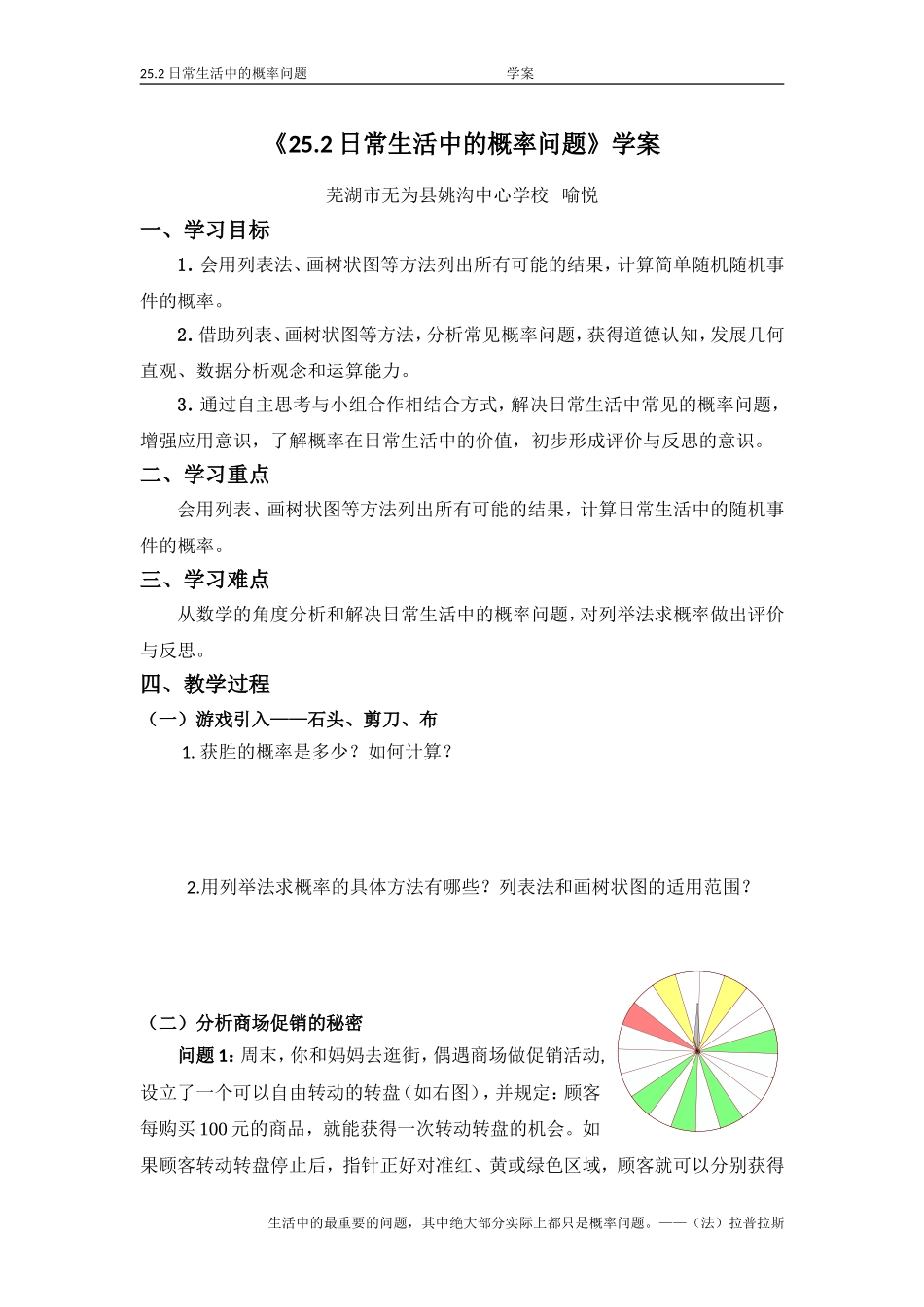 25.2 日常生活中的概率问题　　学案

《25.2 日常生活中的概率问题》学案

芜湖市无为县姚沟中心学校　喻悦

一、学习目标

1. 会用列表法、画树状图等方法列出所有可能的结果，计算简单随机随机事件的概率。

2. 借助列表、画树状图等方法，分析常见概率问题，获得道德认知，发展几何直观、数据分析观念和运算能力。

3. 通过自主思考与小组合作相结合方式，解决日常生活中常见的概率问题，增强应用意识，了解概率在日常生活中的价值，初步形成评价与反思的意识。

二、学习重点

会用列表、画树状图等方法列出所有可能的结果，计算日常生活中的随机事件的概率。

三、学习难点

从数学的角度分析和解决日常生活中的概率问题，对列举法求概率做出评价与反思。

四、教学过程

（一）游戏引入——石头、剪刀、布

1. 获胜的概率是多少？如何计算？

2.用列举法求概率的具体方法有哪些？列表法和画树状图的适用范围？

（二）分析商场促销的秘密

问题 1：周末，你和妈妈去逛街，偶遇商场做促销活动，设立了一个可以自由转动的转盘（如右图），并规定：顾客每购买 100 元的商品，就能获得一次转动转盘的机会。如果顾客转动转盘停止后，指针正好对准红、黄或绿色区域，顾客就可以分别获得

生活中的最重要的问题，其中绝大部分实际上都只是概率问题。——（法）拉普拉斯